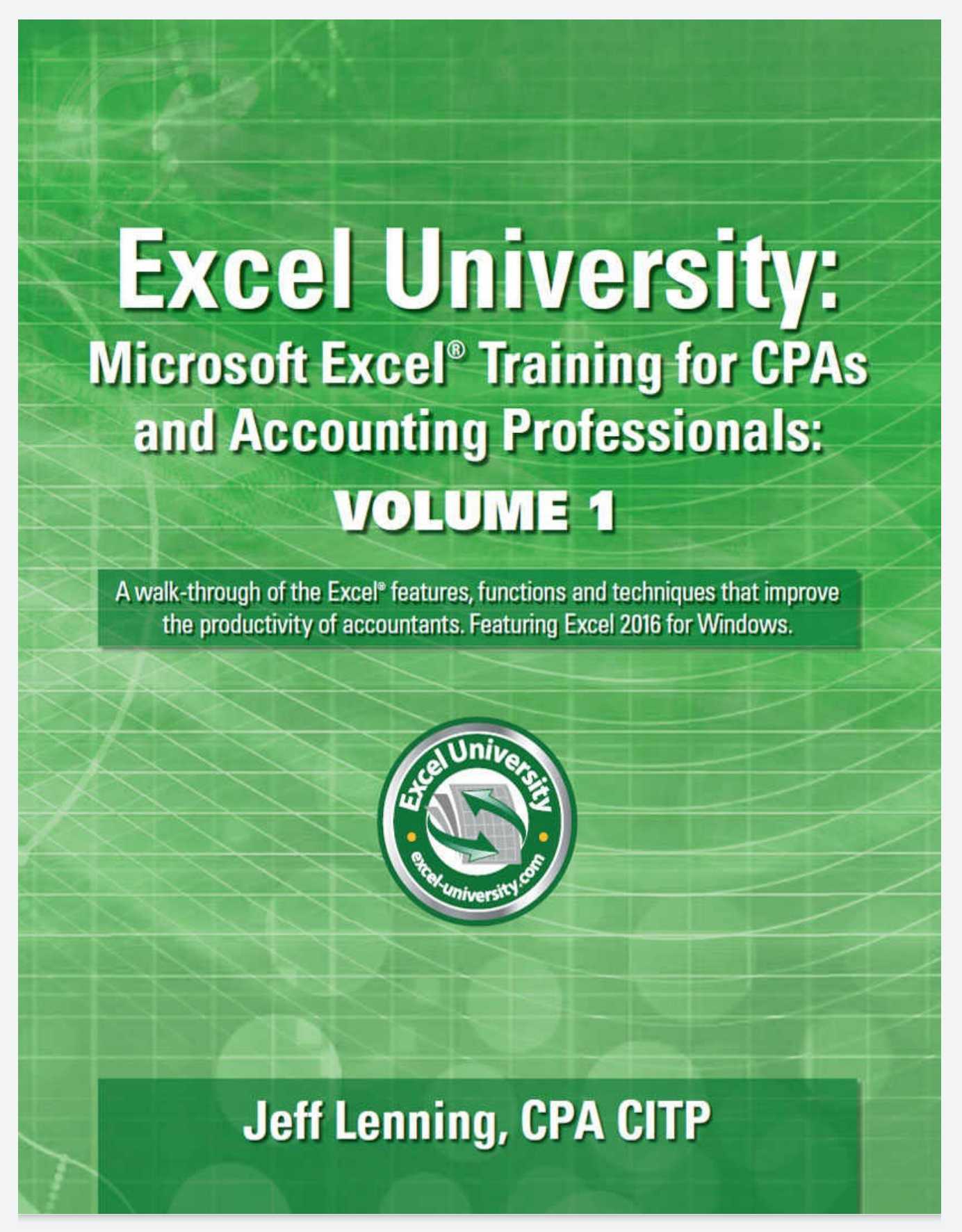 Excel University:
Microsoft Excel® Training for CPAs and Accounting Professionals:
VOLUME 1

A walk-through of the Excel® features, functions and techniques that improve the productivity of accountants. Featuring Excel 2016 for Windows.

Excel University
excel-university.com

Jeff Lenning, CPA CITP